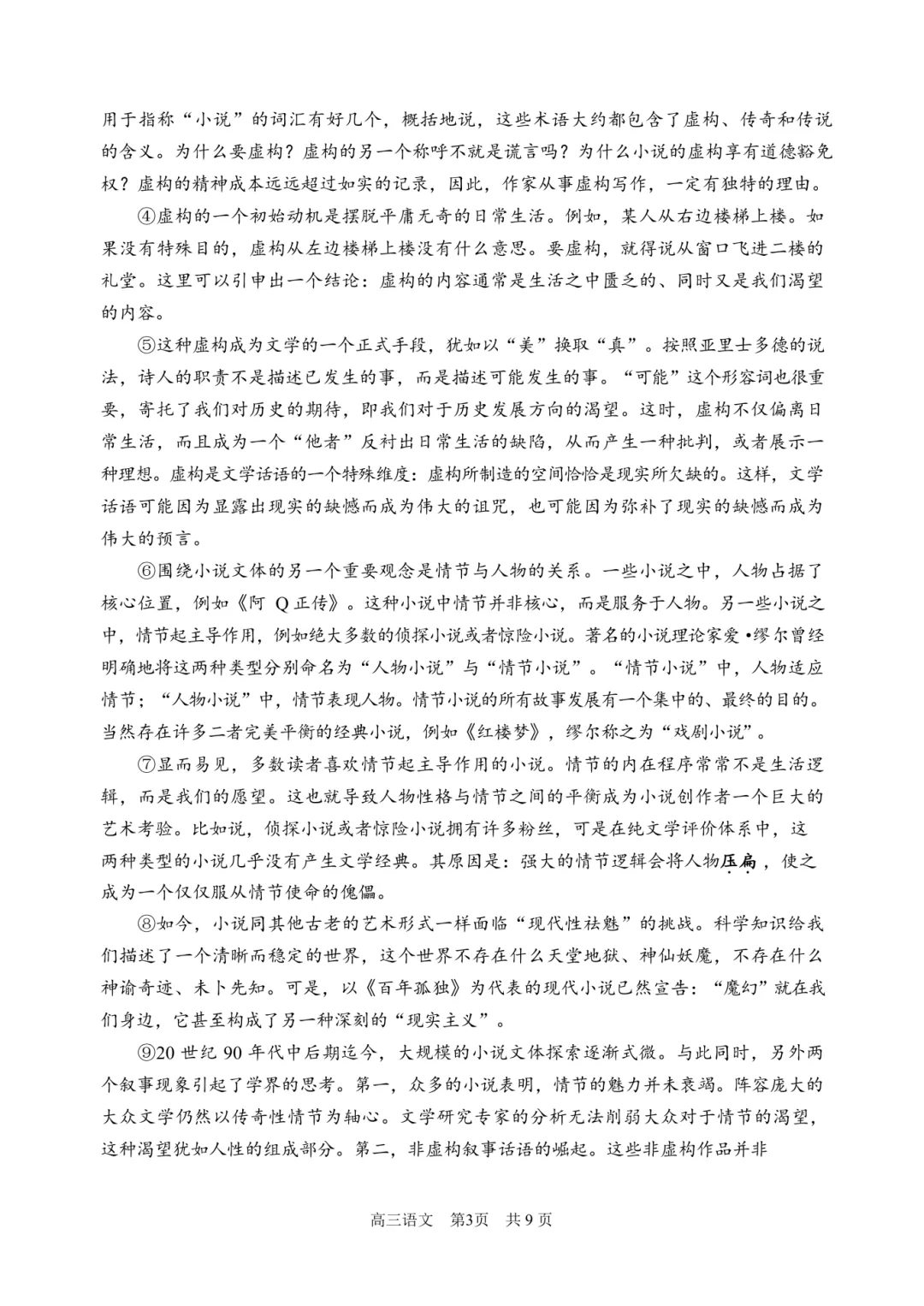 用于指称“小说”的词汇有好几个，概括地说，这些术语大约都包含了虚构、传奇和传说的含义。为什么要虚构？虚构的另一个称呼不就是谎言吗？为什么小说的虚构享有道德豁免权？虚构的精神成本远远超过如实的记录，因此，作家从事虚构写作，一定有独特的理由。

④虚构的一个初始动机是摆脱平庸无奇的日常生活。例如，某人从右边楼梯上楼。如果没有特殊目的，虚构从左边楼梯上楼没有什么意思。要虚构，就得说从窗口飞进二楼的礼堂。这里可以引申出一个结论：虚构的内容通常是生活之中匮乏的、同时又是我们渴望的内容。

⑤这种虚构成为文学的一个正式手段，犹如以“美”换取“真”。按照亚里士多德的说法，诗人的职责不是描述已发生的事，而是描述可能发生的事。“可能”这个形容词也很重要，寄托了我们对历史的期待，即我们对于历史发展方向的渴望。这时，虚构不仅偏离日常生活，而且成为一个“他者”反衬出日常生活的缺陷，从而产生一种批判，或者展示一种理想。虚构是文学话语的一个特殊维度：虚构所制造的空间恰恰是现实所欠缺的。这样，文学话语可能因为显露出现实的缺憾而成为伟大的诅咒，也可能因为弥补了现实的缺憾而成为伟大的预言。

⑥围绕小说文体的另一个重要观念是情节与人物的关系。一些小说之中，人物占据了核心位置，例如《阿 Q 正传》。这种小说中情节并非核心，而是服务于人物。另一些小说之中，情节起主导作用，例如绝大多数的侦探小说或者惊险小说。著名的小说理论家爱•缪尔曾经明确地将这两种类型分别命名为“人物小说”与“情节小说”。“情节小说”中，人物适应情节；“人物小说”中，情节表现人物。情节小说的所有故事发展有一个集中的、最终的目的。当然存在许多二者完美平衡的经典小说，例如《红楼梦》，缪尔称之为“戏剧小说”。

⑦显而易见，多数读者喜欢情节起主导作用的小说。情节的内在程序常常不是生活逻辑，而是我们的愿望。这也就导致人物性格与情节之间的平衡成为小说创作者一个巨大的艺术考验。比如说，侦探小说或者惊险小说拥有许多粉丝，可是在纯文学评价体系中，这两种类型的小说几乎没有产生文学经典。其原因是：强大的情节逻辑会将人物压扁，使之成为一个仅仅服从情节使命的傀儡。

⑧如今，小说同其他古老的艺术形式一样面临“现代性祛魅”的挑战。科学知识给我们描述了一个清晰而稳定的世界，这个世界不存在什么天堂地狱、神仙妖魔，不存在什么神谕奇迹、未卜先知。可是，以《百年孤独》为代表的现代小说已然宣告：“魔幻”就在我们身边，它甚至构成了另一种深刻的“现实主义”。

⑨20 世纪 90 年代中后期迄今，大规模的小说文体探索逐渐式微。与此同时，另外两个叙事现象引起了学界的思考。第一，众多的小说表明，情节的魅力并未衰竭。阵容庞大的大众文学仍然以传奇性情节为轴心。文学研究专家的分析无法削弱大众对于情节的渴望，这种渴望犹如人性的组成部分。第二，非虚构叙事话语的崛起。这些非虚构作品并非

高三语文　第3页　共 9 页